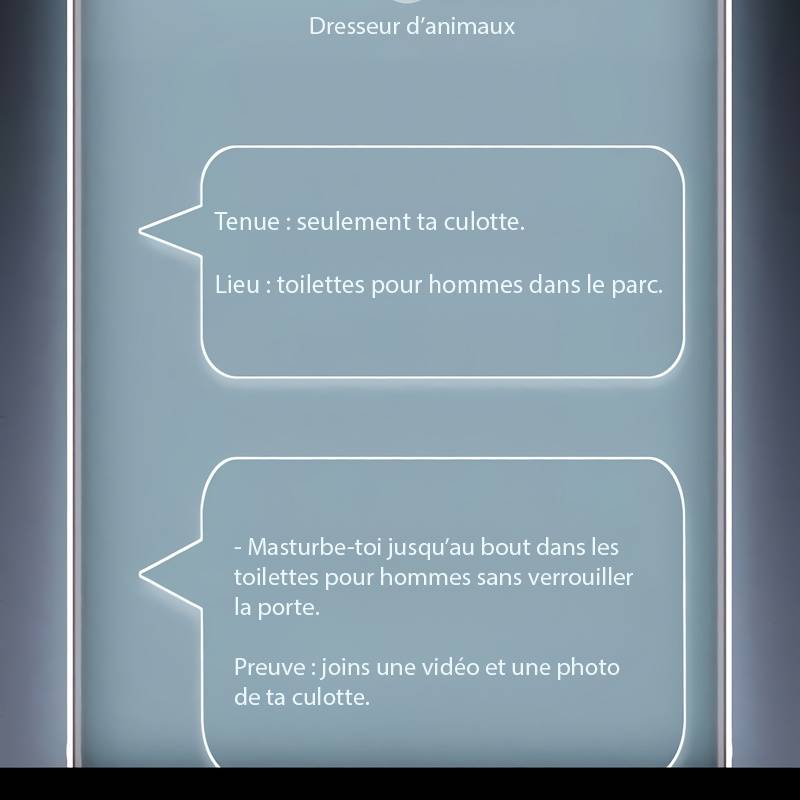 Dresseur d'animaux

Tenue : seulement ta culotte.

Lieu : toilettes pour hommes dans le parc.

- Masturbe-toi jusqu'au bout dans les toilettes pour hommes sans verrouiller la porte.

Preuve : joins une vidéo et une photo de ta culotte.